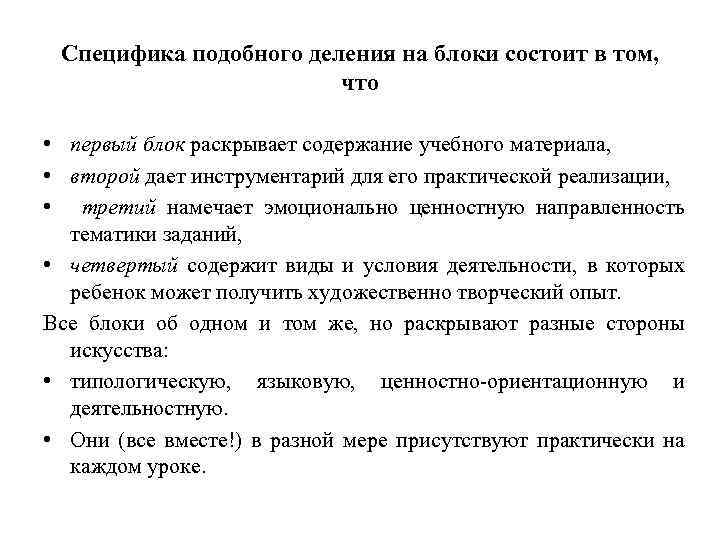 Специфика подобного деления на блоки состоит в том, что

• первый блок раскрывает содержание учебного материала,
• второй дает инструментарий для его практической реализации,
• третий намечает эмоционально ценностную направленность тематики заданий,
• четвертый содержит виды и условия деятельности, в которых ребенок может получить художественно творческий опыт.

Все блоки об одном и том же, но раскрывают разные стороны искусства:
• типологическую, языковую, ценностно-ориентационную и деятельностную.
• Они (все вместе!) в разной мере присутствуют практически на каждом уроке.